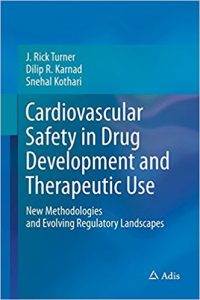 J. Rick Turner
Dilip R. Karnad
Snehal Kothari

Cardiovascular Safety in Drug Development and Therapeutic Use

New Methodologies and Evolving Regulatory Landscapes

Adis